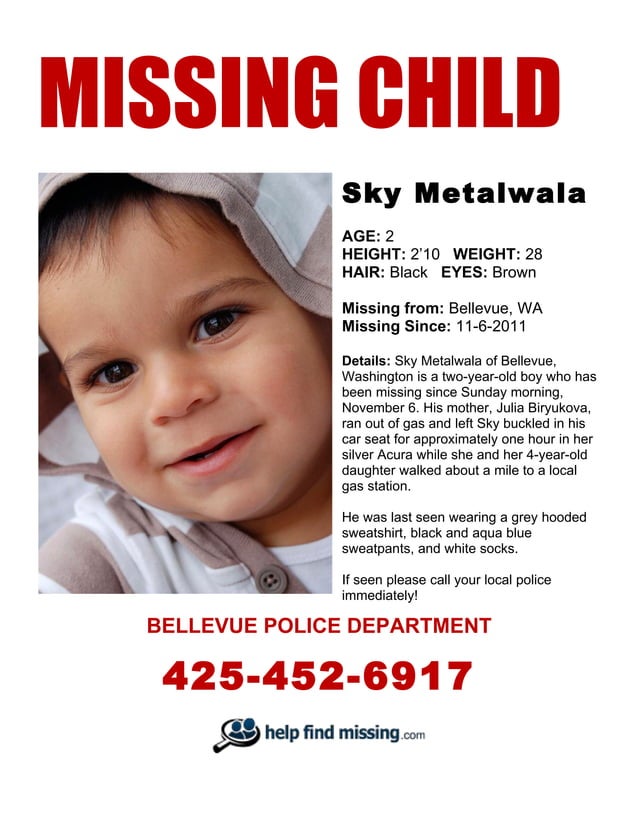 MISSING CHILD

Sky Metalwala

AGE: 2
HEIGHT: 2'10 WEIGHT: 28
HAIR: Black EYES: Brown

Missing from: Bellevue, WA
Missing Since: 11-6-2011

Details: Sky Metalwala of Bellevue, Washington is a two-year-old boy who has been missing since Sunday morning, November 6. His mother, Julia Biryukova, ran out of gas and left Sky buckled in his car seat for approximately one hour in her silver Acura while she and her 4-year-old daughter walked about a mile to a local gas station.

He was last seen wearing a grey hooded sweatshirt, black and aqua blue sweatpants, and white socks.

If seen please call your local police immediately!

BELLEVUE POLICE DEPARTMENT

425-452-6917

help find missing.com